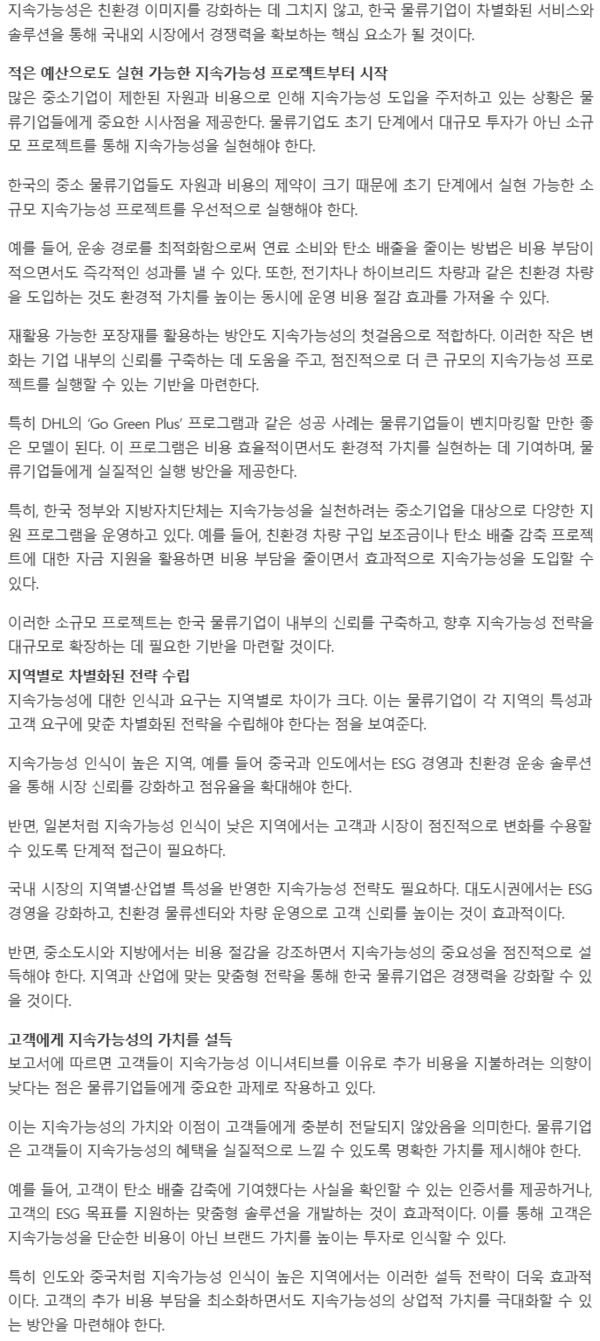 지속가능성은 친환경 이미지를 강화하는 데 그치지 않고, 한국 물류기업이 차별화된 서비스와 솔루션을 통해 국내외 시장에서 경쟁력을 확보하는 핵심 요소가 될 것이다.

적은 예산으로도 실현 가능한 지속가능성 프로젝트부터 시작
많은 중소기업이 제한된 자원과 비용으로 인해 지속가능성 도입을 주저하고 있는 상황은 물류기업들에게 중요한 시사점을 제공한다. 물류기업도 초기 단계에서 대규모 투자가 아닌 소규모 프로젝트를 통해 지속가능성을 실현해야 한다.

한국의 중소 물류기업들도 자원과 비용의 제약이 크기 때문에 초기 단계에서 실현 가능한 소규모 지속가능성 프로젝트를 우선적으로 실행해야 한다.

예를 들어, 운송 경로를 최적화함으로써 연료 소비와 탄소 배출을 줄이는 방법은 비용 부담이 적으면서도 즉각적인 성과를 낼 수 있다. 또한, 전기차나 하이브리드 차량과 같은 친환경 차량을 도입하는 것도 환경적 가치를 높이는 동시에 운영 비용 절감 효과를 가져올 수 있다.

재활용 가능한 포장재를 활용하는 방안도 지속가능성의 첫걸음으로 적합하다. 이러한 작은 변화는 기업 내부의 신뢰를 구축하는 데 도움을 주고, 점진적으로 더 큰 규모의 지속가능성 프로젝트를 실행할 수 있는 기반을 마련한다.

특히 DHL의 'Go Green Plus' 프로그램과 같은 성공 사례는 물류기업들이 벤치마킹할 만한 좋은 모델이 된다. 이 프로그램은 비용 효율적이면서도 환경적 가치를 실현하는 데 기여하며, 물류기업들에게 실질적인 실행 방안을 제공한다.

특히, 한국 정부와 지방자치단체는 지속가능성을 실천하려는 중소기업을 대상으로 다양한 지원 프로그램을 운영하고 있다. 예를 들어, 친환경 차량 구입 보조금이나 탄소 배출 감축 프로젝트에 대한 자금 지원을 활용하면 비용 부담을 줄이면서 효과적으로 지속가능성을 도입할 수 있다.

이러한 소규모 프로젝트는 한국 물류기업이 내부의 신뢰를 구축하고, 향후 지속가능성 전략을 대규모로 확장하는 데 필요한 기반을 마련할 것이다.

지역별로 차별화된 전략 수립
지속가능성에 대한 인식과 요구는 지역별로 차이가 크다. 이는 물류기업이 각 지역의 특성과 고객 요구에 맞춘 차별화된 전략을 수립해야 한다는 점을 보여준다.

지속가능성 인식이 높은 지역, 예를 들어 중국과 인도에서는 ESG 경영과 친환경 운송 솔루션을 통해 시장 신뢰를 강화하고 점유율을 확대해야 한다.

반면, 일본처럼 지속가능성 인식이 낮은 지역에서는 고객과 시장이 점진적으로 변화를 수용할 수 있도록 단계적 접근이 필요하다.

국내 시장의 지역별·산업별 특성을 반영한 지속가능성 전략도 필요하다. 대도시권에서는 ESG 경영을 강화하고, 친환경 물류센터와 차량 운영으로 고객 신뢰를 높이는 것이 효과적이다.

반면, 중소도시와 지방에서는 비용 절감을 강조하면서 지속가능성의 중요성을 점진적으로 설득해야 한다. 지역과 산업에 맞는 맞춤형 전략을 통해 한국 물류기업은 경쟁력을 강화할 수 있을 것이다.

고객에게 지속가능성의 가치를 설득
보고서에 따르면 고객들이 지속가능성 이니셔티브를 이유로 추가 비용을 지불하려는 의향이 낮다는 점은 물류기업들에게 중요한 과제로 작용하고 있다.

이는 지속가능성의 가치와 이점이 고객들에게 충분히 전달되지 않았음을 의미한다. 물류기업은 고객들이 지속가능성의 혜택을 실질적으로 느낄 수 있도록 명확한 가치를 제시해야 한다.

예를 들어, 고객이 탄소 배출 감축에 기여했다는 사실을 확인할 수 있는 인증서를 제공하거나, 고객의 ESG 목표를 지원하는 맞춤형 솔루션을 개발하는 것이 효과적이다. 이를 통해 고객은 지속가능성을 단순한 비용이 아닌 브랜드 가치를 높이는 투자로 인식할 수 있다.

특히 인도와 중국처럼 지속가능성 인식이 높은 지역에서는 이러한 설득 전략이 더욱 효과적이다. 고객의 추가 비용 부담을 최소화하면서도 지속가능성의 상업적 가치를 극대화할 수 있는 방안을 마련해야 한다.